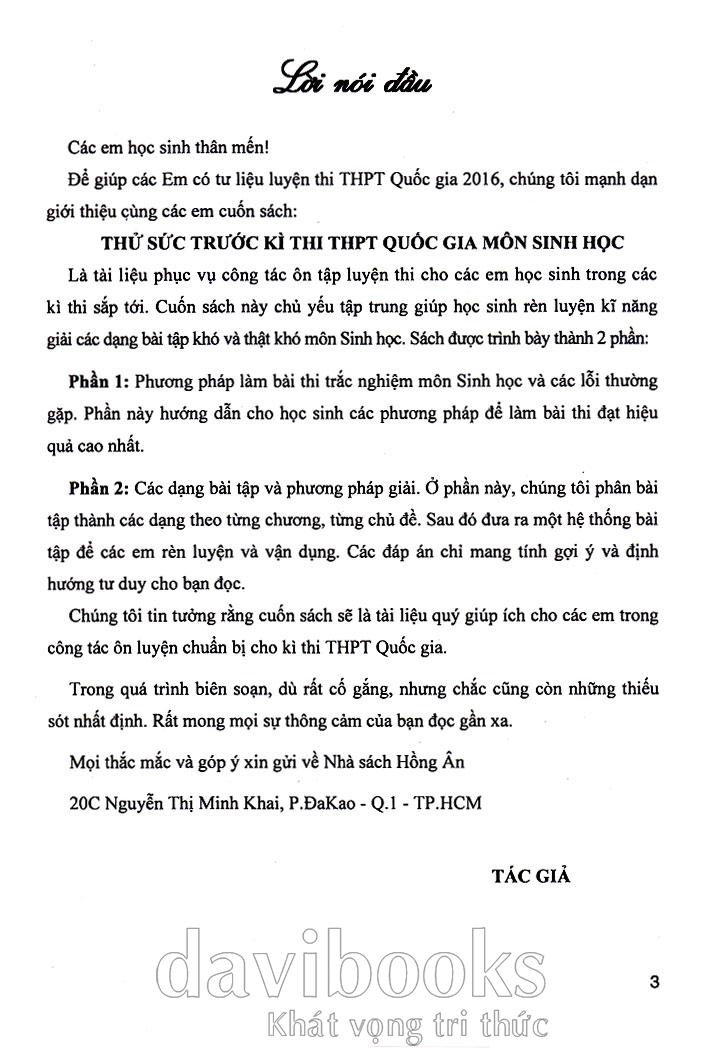 Lời nói đầu

Các em học sinh thân mến!

Để giúp các Em có tư liệu luyện thi THPT Quốc gia 2016, chúng tôi mạnh dạn giới thiệu cùng các em cuốn sách:

THỬ SỨC TRƯỚC KÌ THI THPT QUỐC GIA MÔN SINH HỌC

Là tài liệu phục vụ công tác ôn tập luyện thi cho các em học sinh trong các kì thi sắp tới. Cuốn sách này chủ yếu tập trung giúp học sinh rèn luyện kĩ năng giải các dạng bài tập khó và thật khó môn Sinh học. Sách được trình bày thành 2 phần:

Phần 1: Phương pháp làm bài thi trắc nghiệm môn Sinh học và các lỗi thường gặp. Phần này hướng dẫn cho học sinh các phương pháp để làm bài thi đạt hiệu quả cao nhất.

Phần 2: Các dạng bài tập và phương pháp giải. Ở phần này, chúng tôi phân bài tập thành các dạng theo từng chương, từng chủ đề. Sau đó đưa ra một hệ thống bài tập để các em rèn luyện và vận dụng. Các đáp án chỉ mang tính gợi ý và định hướng tư duy cho bạn đọc.

Chúng tôi tin tưởng rằng cuốn sách sẽ là tài liệu quý giúp ích cho các em trong công tác ôn luyện chuẩn bị cho kì thi THPT Quốc gia.

Trong quá trình biên soạn, dù rất cố gắng, nhưng chắc cũng còn những thiếu sót nhất định. Rất mong mọi sự thông cảm của bạn đọc gần xa.

Mọi thắc mắc và góp ý xin gửi về Nhà sách Hồng Ân

20C Nguyễn Thị Minh Khai, P.ĐaKao - Q.1 - TP.HCM

TÁC GIẢ

davibooks
Khát vọng tri thức

3